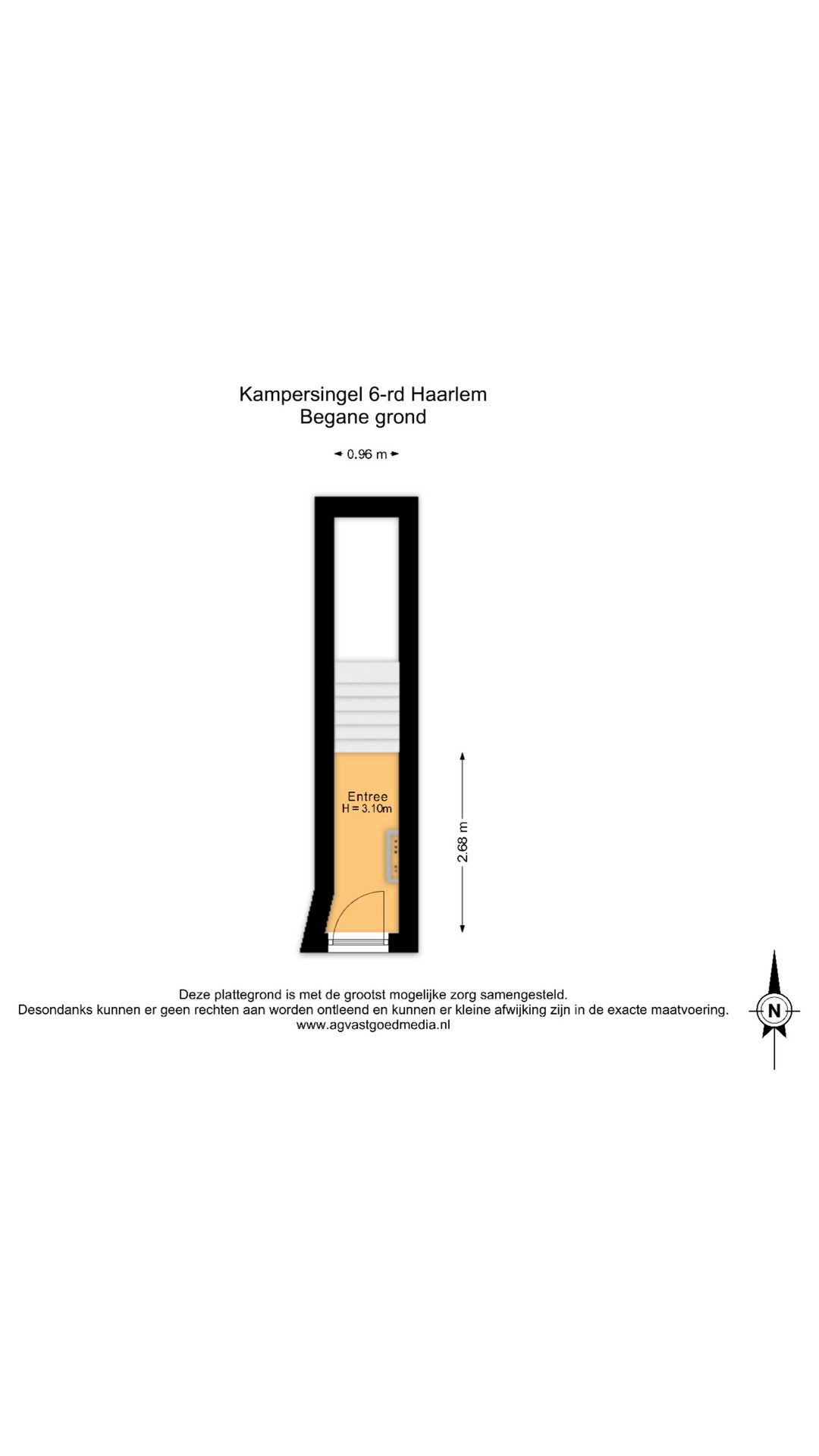 Kampersingel 6-rd Haarlem
Begane grond

0.96 m

Entree
H = 3.10m

2.68 m

Deze plattegrond is met de grootst mogelijke zorg samengesteld.
Desondanks kunnen er geen rechten aan worden ontleend en kunnen er kleine afwijking zijn in de exacte maatvoering.
www.agvastgoedmedia.nl

N